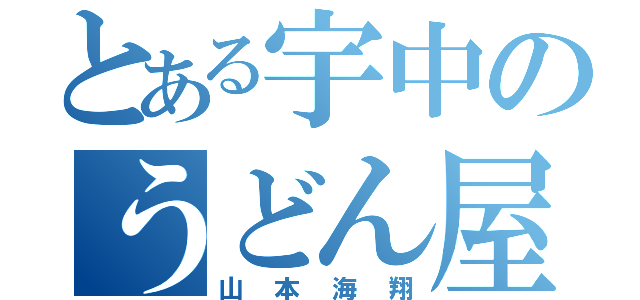 とある宇中の
うどん屋
山本海翔